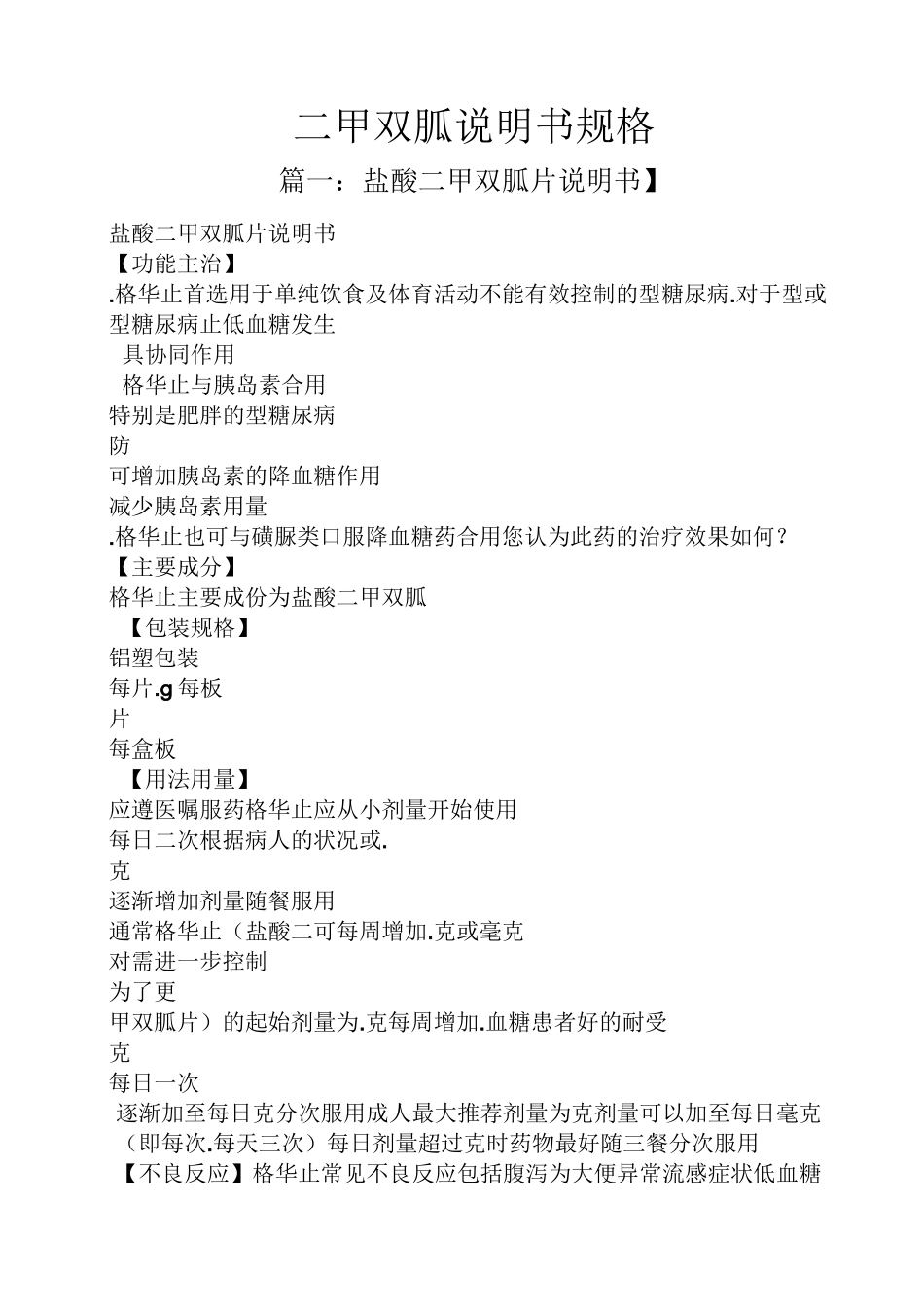 二甲双胍说明书规格

篇一：盐酸二甲双胍片说明书】

盐酸二甲双胍片说明书
【功能主治】
.格华止首选用于单纯饮食及体育活动不能有效控制的型糖尿病.对于型或型糖尿病止低血糖发生
具协同作用
格华止与胰岛素合用
特别是肥胖的型糖尿病
防
可增加胰岛素的降血糖作用
减少胰岛素用量
.格华止也可与磺脲类口服降血糖药合用您认为此药的治疗效果如何？
【主要成分】
格华止主要成份为盐酸二甲双胍
【包装规格】
铝塑包装
每片.g 每板
片
每盒板
【用法用量】
应遵医嘱服药格华止应从小剂量开始使用
每日二次根据病人的状况或.
克
逐渐增加剂量随餐服用
通常格华止（盐酸二可每周增加.克或毫克
对需进一步控制
为了更
甲双胍片）的起始剂量为.克每周增加.血糖患者好的耐受
克
每日一次
逐渐加至每日克分次服用成人最大推荐剂量为克剂量可以加至每日毫克（即每次.每天三次）每日剂量超过克时药物最好随三餐分次服用
【不良反应】格华止常见不良反应包括腹泻为大便异常流感症状低血糖